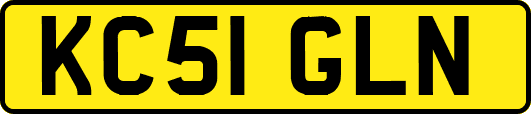 KC51 GLN